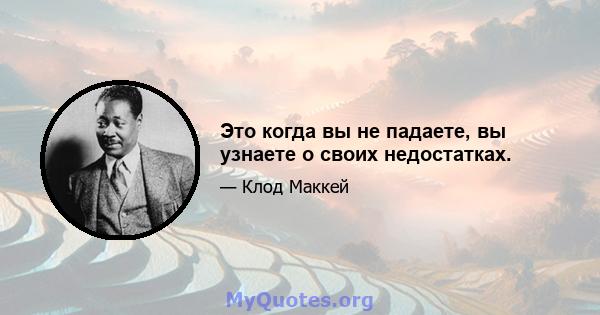 Это когда вы не падаете, вы узнаете о своих недостатках.

— Клод Маккей

MyQuotes.org